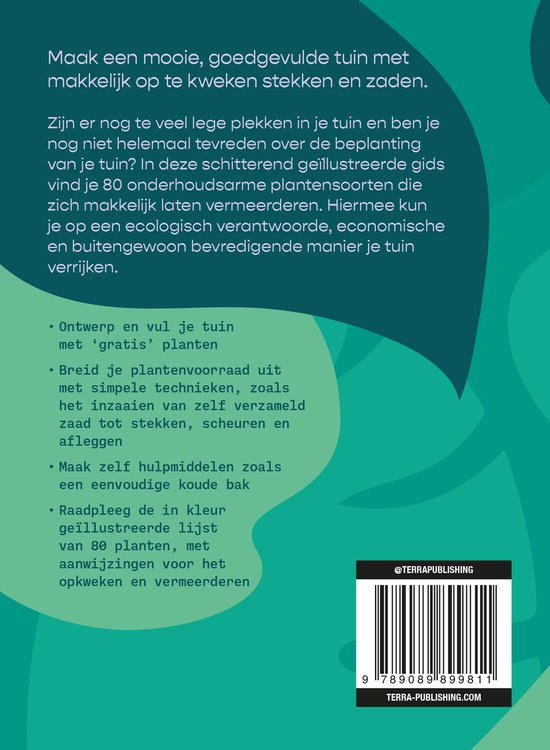 Maak een mooie, goedgevulde tuin met makkelijk op te kweken stekken en zaden.

Zijn er nog te veel lege plekken in je tuin en ben je nog niet helemaal tevreden over de beplanting van je tuin? In deze schitterend geïllustreerde gids vind je 80 onderhoudsarme plantensoorten die zich makkelijk laten vermeerderen. Hiermee kun je op een ecologisch verantwoorde, economische en buitengewoon bevredigende manier je tuin verrijken.

• Ontwerp en vul je tuin met 'gratis' planten

• Breid je plantenvoorraad uit met simpele technieken, zoals het inzaaien van zelf verzameld zaad tot stekken, scheuren en afleggen

• Maak zelf hulpmiddelen zoals een eenvoudige koude bak

• Raadpleeg de in kleur geïllustreerde lijst van 80 planten, met aanwijzingen voor het opkweken en vermeerderen

@TERRAPUBLISHING

9 789089 899811

TERRA-PUBLISHING.COM